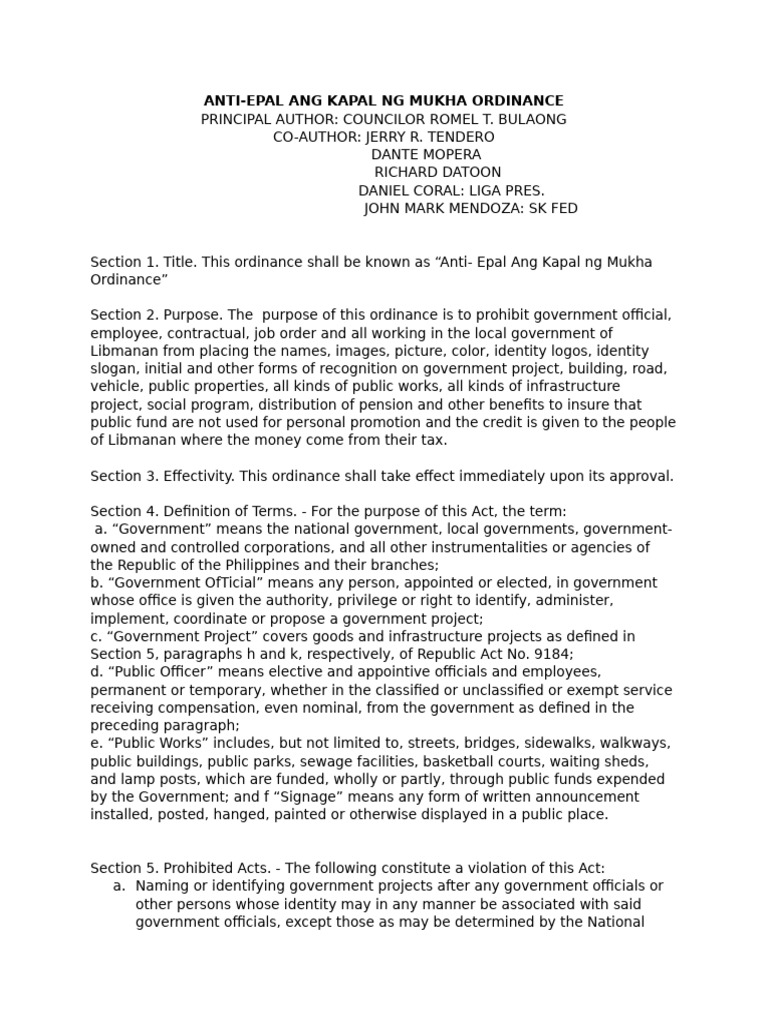 ANTI-EPAL ANG KAPAL NG MUKHA ORDINANCE
PRINCIPAL AUTHOR: COUNCILOR ROMEL T. BULAONG
CO-AUTHOR: JERRY R. TENDERO
DANTE MOPERA
RICHARD DATOON
DANIEL CORAL: LIGA PRES.
JOHN MARK MENDOZA: SK FED

Section 1. Title. This ordinance shall be known as “Anti- Epal Ang Kapal ng Mukha Ordinance”

Section 2. Purpose. The purpose of this ordinance is to prohibit government official, employee, contractual, job order and all working in the local government of Libmanan from placing the names, images, picture, color, identity logos, identity slogan, initial and other forms of recognition on government project, building, road, vehicle, public properties, all kinds of public works, all kinds of infrastructure project, social program, distribution of pension and other benefits to insure that public fund are not used for personal promotion and the credit is given to the people of Libmanan where the money come from their tax.

Section 3. Effectivity. This ordinance shall take effect immediately upon its approval.

Section 4. Definition of Terms. - For the purpose of this Act, the term:
a. “Government” means the national government, local governments, government-owned and controlled corporations, and all other instrumentalities or agencies of the Republic of the Philippines and their branches;
b. “Government OfTicial” means any person, appointed or elected, in government whose office is given the authority, privilege or right to identify, administer, implement, coordinate or propose a government project;
c. “Government Project” covers goods and infrastructure projects as defined in Section 5, paragraphs h and k, respectively, of Republic Act No. 9184;
d. “Public Officer” means elective and appointive officials and employees, permanent or temporary, whether in the classified or unclassified or exempt service receiving compensation, even nominal, from the government as defined in the preceding paragraph;
e. “Public Works” includes, but not limited to, streets, bridges, sidewalks, walkways, public buildings, public parks, sewage facilities, basketball courts, waiting sheds, and lamp posts, which are funded, wholly or partly, through public funds expended by the Government; and f “Signage” means any form of written announcement installed, posted, hanged, painted or otherwise displayed in a public place.

Section 5. Prohibited Acts. - The following constitute a violation of this Act:
a. Naming or identifying government projects after any government officials or other persons whose identity may in any manner be associated with said government officials, except those as may be determined by the National